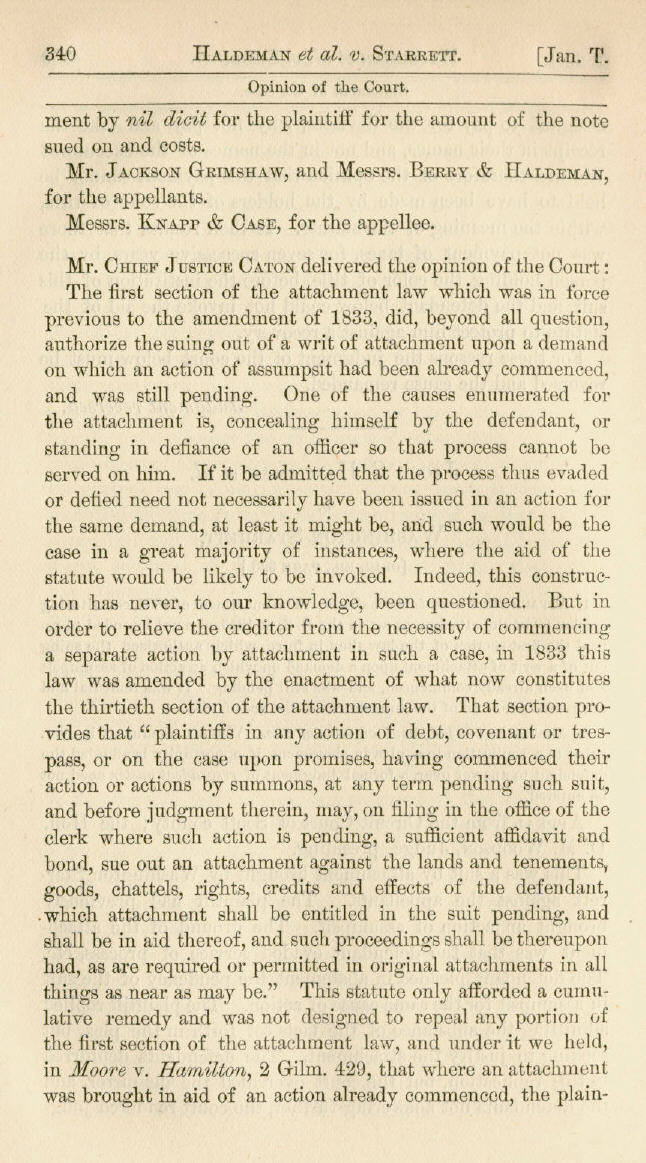 340 HALDEMAN et al. v. STARRETT. [Jan. T.

Opinion of the Court.

ment by nil dicit for the plaintiff for the amount of the note sued on and costs.

Mr. JACKSON GRIMSHAW, and Messrs. BERRY & HALDEMAN, for the appellants.

Messrs. KNAPP & CASE, for the appellee.

Mr. CHIEF JUSTICE CATON delivered the opinion of the Court:

The first section of the attachment law which was in force previous to the amendment of 1833, did, beyond all question, authorize the suing out of a writ of attachment upon a demand on which an action of assumpsit had been already commenced, and was still pending. One of the causes enumerated for the attachment is, concealing himself by the defendant, or standing in defiance of an officer so that process cannot be served on him. If it be admitted that the process thus evaded or defied need not necessarily have been issued in an action for the same demand, at least it might be, and such would be the case in a great majority of instances, where the aid of the statute would be likely to be invoked. Indeed, this construction has never, to our knowledge, been questioned. But in order to relieve the creditor from the necessity of commencing a separate action by attachment in such a case, in 1833 this law was amended by the enactment of what now constitutes the thirtieth section of the attachment law. That section provides that "plaintiffs in any action of debt, covenant or trespass, or on the case upon promises, having commenced their action or actions by summons, at any term pending such suit, and before judgment therein, may, on filing in the office of the clerk where such action is pending, a sufficient affidavit and bond, sue out an attachment against the lands and tenements, goods, chattels, rights, credits and effects of the defendant, which attachment shall be entitled in the suit pending, and shall be in aid thereof, and such proceedings shall be thereupon had, as are required or permitted in original attachments in all things as near as may be." This statute only afforded a cumulative remedy and was not designed to repeal any portion of the first section of the attachment law, and under it we held, in Moore v. Hamilton, 2 Gilm. 429, that where an attachment was brought in aid of an action already commenced, the plain-